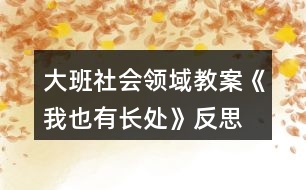 大班社会领域教案《我也有长处》反思